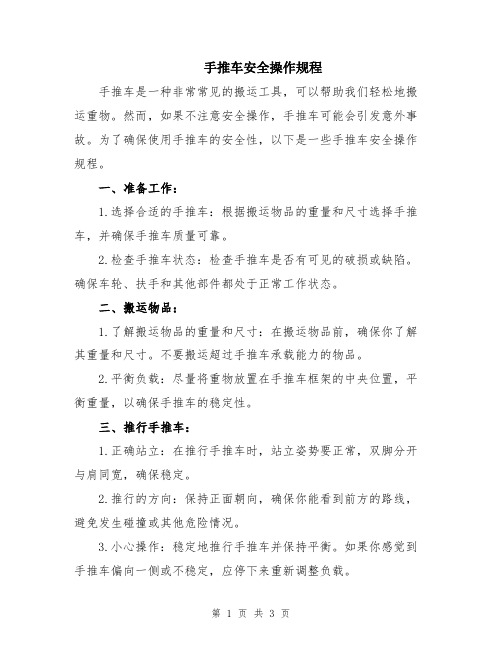 手推车安全操作规程

手推车是一种非常常见的搬运工具，可以帮助我们轻松地搬运重物。然而，如果不注意安全操作，手推车可能会引发意外事故。为了确保使用手推车的安全性，以下是一些手推车安全操作规程。

一、准备工作：

1.选择合适的手推车：根据搬运物品的重量和尺寸选择手推车，并确保手推车质量可靠。

2.检查手推车状态：检查手推车是否有可见的破损或缺陷。确保车轮、扶手和其他部件都处于正常工作状态。

二、搬运物品：

1.了解搬运物品的重量和尺寸：在搬运物品前，确保你了解其重量和尺寸。不要搬运超过手推车承载能力的物品。

2.平衡负载：尽量将重物放置在手推车框架的中央位置，平衡重量，以确保手推车的稳定性。

三、推行手推车：

1.正确站立：在推行手推车时，站立姿势要正常，双脚分开与肩同宽，确保稳定。

2.推行的方向：保持正面朝向，确保你能看到前方的路线，避免发生碰撞或其他危险情况。

3.小心操作：稳定地推行手推车并保持平衡。如果你感觉到手推车偏向一侧或不稳定，应停下来重新调整负载。

第 1 页 共 3 页